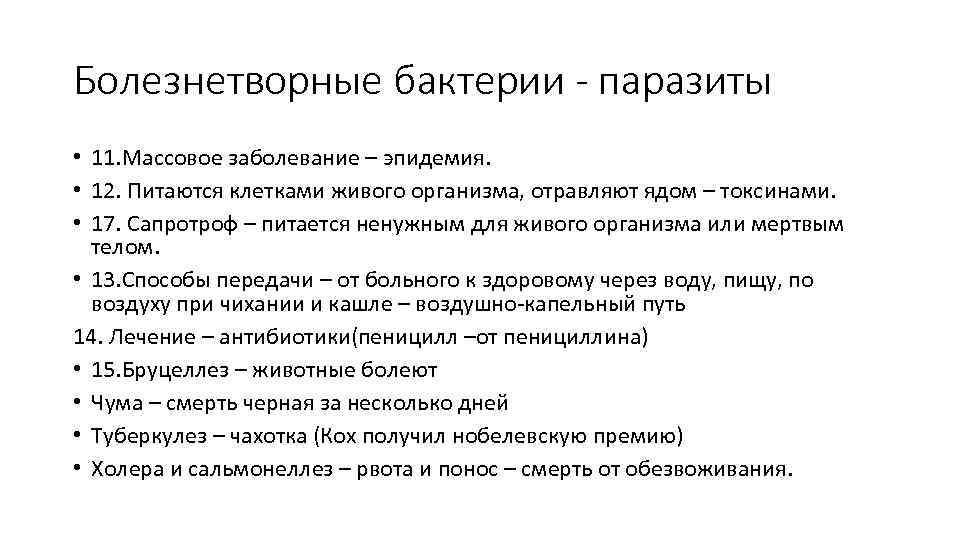 Болезнетворные бактерии - паразиты

• 11.Массовое заболевание – эпидемия.
• 12. Питаются клетками живого организма, отравляют ядом – токсинами.
• 17. Сапротроф – питается ненужным для живого организма или мертвым телом.
• 13.Способы передачи – от больного к здоровому через воду, пищу, по воздуху при чихании и кашле – воздушно-капельный путь
14. Лечение – антибиотики(пеницилл –от пенициллина)
• 15.Бруцеллез – животные болеют
• Чума – смерть черная за несколько дней
• Туберкулез – чахотка (Кох получил нобелевскую премию)
• Холера и сальмонеллез – рвота и понос – смерть от обезвоживания.